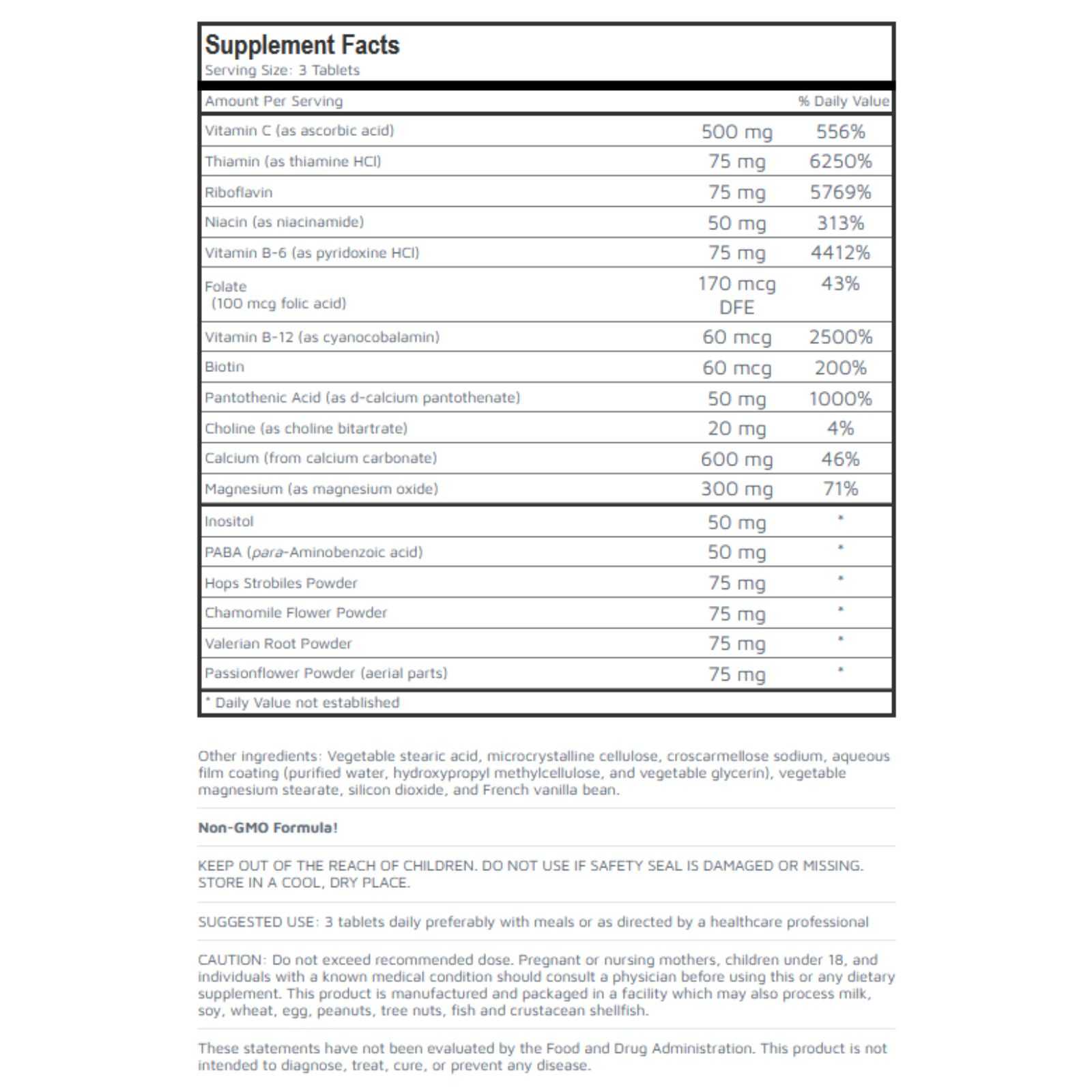 Supplement Facts
Serving Size: 3 Tablets

| Amount Per Serving |  | % Daily Value |
|---|---|---|
| Vitamin C (as ascorbic acid) | 500 mg | 556% |
| Thiamin (as thiamine HCl) | 75 mg | 6250% |
| Riboflavin | 75 mg | 5769% |
| Niacin (as niacinamide) | 50 mg | 313% |
| Vitamin B-6 (as pyridoxine HCl) | 75 mg | 4412% |
| Folate (100 mcg folic acid) | 170 mcg DFE | 43% |
| Vitamin B-12 (as cyanocobalamin) | 60 mcg | 2500% |
| Biotin | 60 mcg | 200% |
| Pantothenic Acid (as d-calcium pantothenate) | 50 mg | 1000% |
| Choline (as choline bitartrate) | 20 mg | 4% |
| Calcium (from calcium carbonate) | 600 mg | 46% |
| Magnesium (as magnesium oxide) | 300 mg | 71% |
| Inositol | 50 mg | * |
| PABA (para-Aminobenzoic acid) | 50 mg | * |
| Hops Strobiles Powder | 75 mg | * |
| Chamomile Flower Powder | 75 mg | * |
| Valerian Root Powder | 75 mg | * |
| Passionflower Powder (aerial parts) | 75 mg | * |

* Daily Value not established

Other ingredients: Vegetable stearic acid, microcrystalline cellulose, croscarmellose sodium, aqueous film coating (purified water, hydroxypropyl methylcellulose, and vegetable glycerin), vegetable magnesium stearate, silicon dioxide, and French vanilla bean.

Non-GMO Formula!

KEEP OUT OF THE REACH OF CHILDREN. DO NOT USE IF SAFETY SEAL IS DAMAGED OR MISSING. STORE IN A COOL, DRY PLACE.

SUGGESTED USE: 3 tablets daily preferably with meals or as directed by a healthcare professional

CAUTION: Do not exceed recommended dose. Pregnant or nursing mothers, children under 18, and individuals with a known medical condition should consult a physician before using this or any dietary supplement. This product is manufactured and packaged in a facility which may also process milk, soy, wheat, egg, peanuts, tree nuts, fish and crustacean shellfish.

These statements have not been evaluated by the Food and Drug Administration. This product is not intended to diagnose, treat, cure, or prevent any disease.